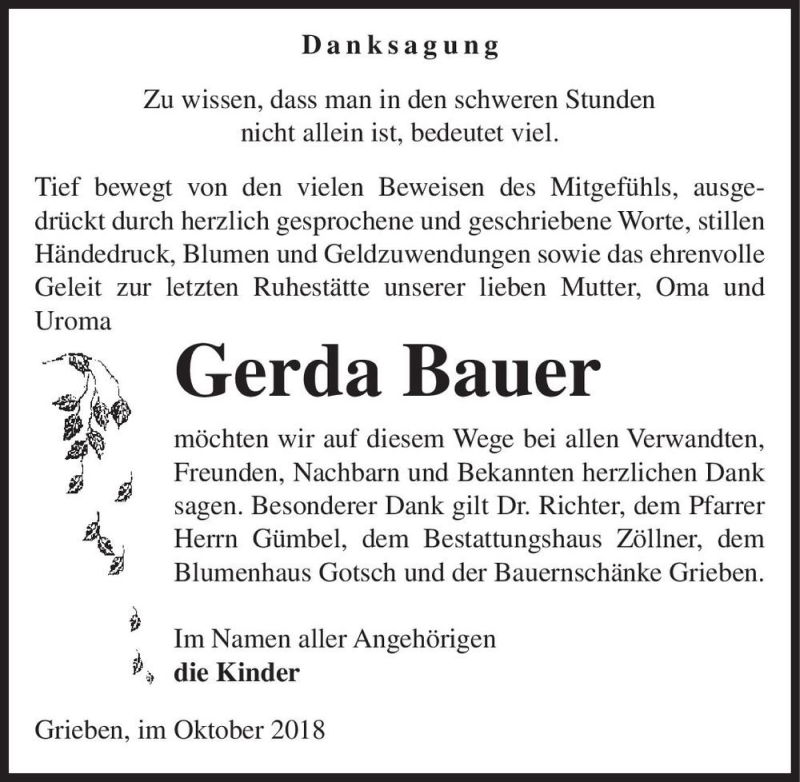 Danksagung

Zu wissen, dass man in den schweren Stunden nicht allein ist, bedeutet viel.

Tief bewegt von den vielen Beweisen des Mitgefühls, ausgedrückt durch herzlich gesprochene und geschriebene Worte, stillen Händedruck, Blumen und Geldzuwendungen sowie das ehrenvolle Geleit zur letzten Ruhestätte unserer lieben Mutter, Oma und Uroma

Gerda Bauer

möchten wir auf diesem Wege bei allen Verwandten, Freunden, Nachbarn und Bekannten herzlichen Dank sagen. Besonderer Dank gilt Dr. Richter, dem Pfarrer Herrn Gümbel, dem Bestattungshaus Zöllner, dem Blumenhaus Gotsch und der Bauernschänke Grieben.

Im Namen aller Angehörigen
die Kinder

Grieben, im Oktober 2018